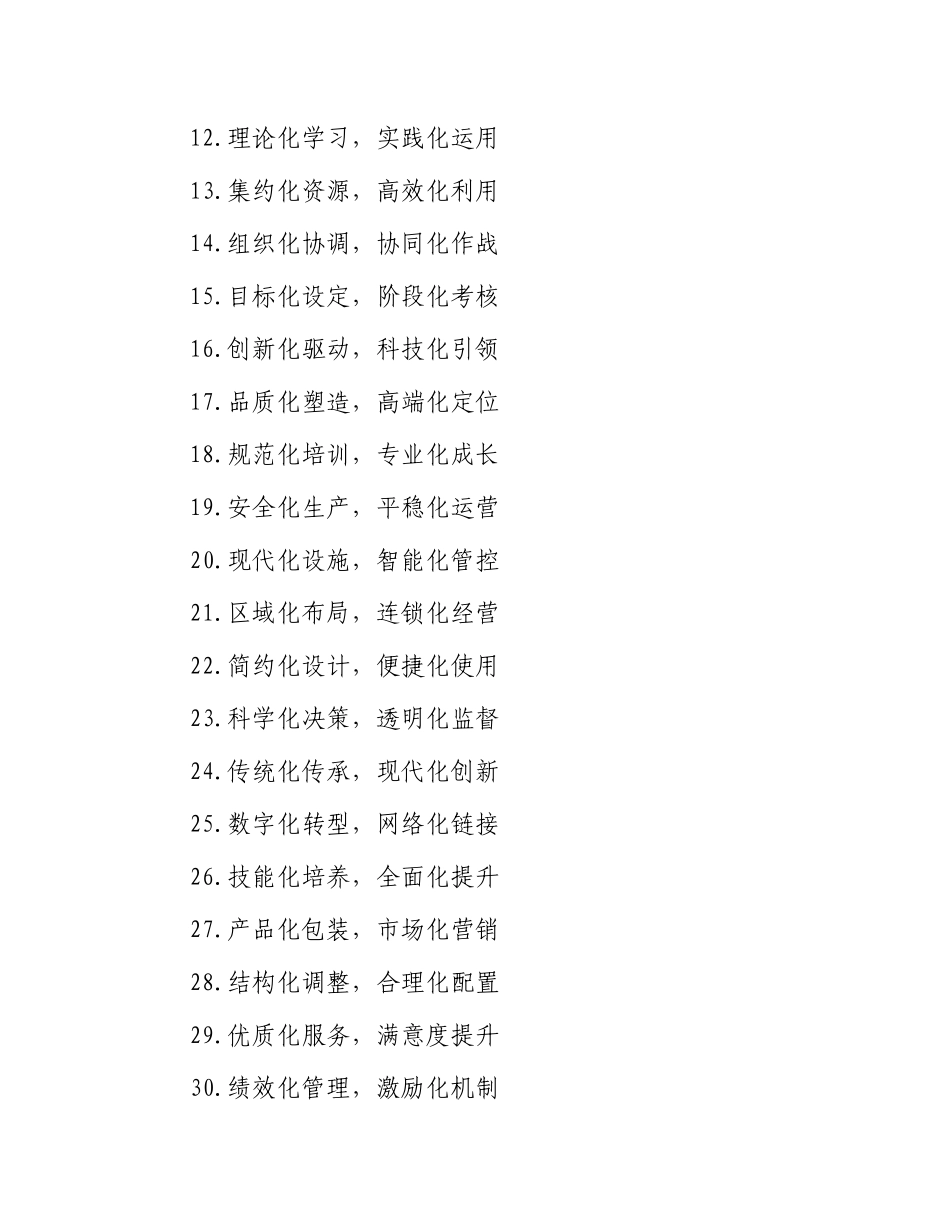 12.理论化学习，实践化运用

13.集约化资源，高效化利用

14.组织化协调，协同化作战

15.目标化设定，阶段化考核

16.创新化驱动，科技化引领

17.品质化塑造，高端化定位

18.规范化培训，专业化成长

19.安全化生产，平稳化运营

20.现代化设施，智能化管控

21.区域化布局，连锁化经营

22.简约化设计，便捷化使用

23.科学化决策，透明化监督

24.传统化传承，现代化创新

25.数字化转型，网络化链接

26.技能化培养，全面化提升

27.产品化包装，市场化营销

28.结构化调整，合理化配置

29.优质化服务，满意度提升

30.绩效化管理，激励化机制